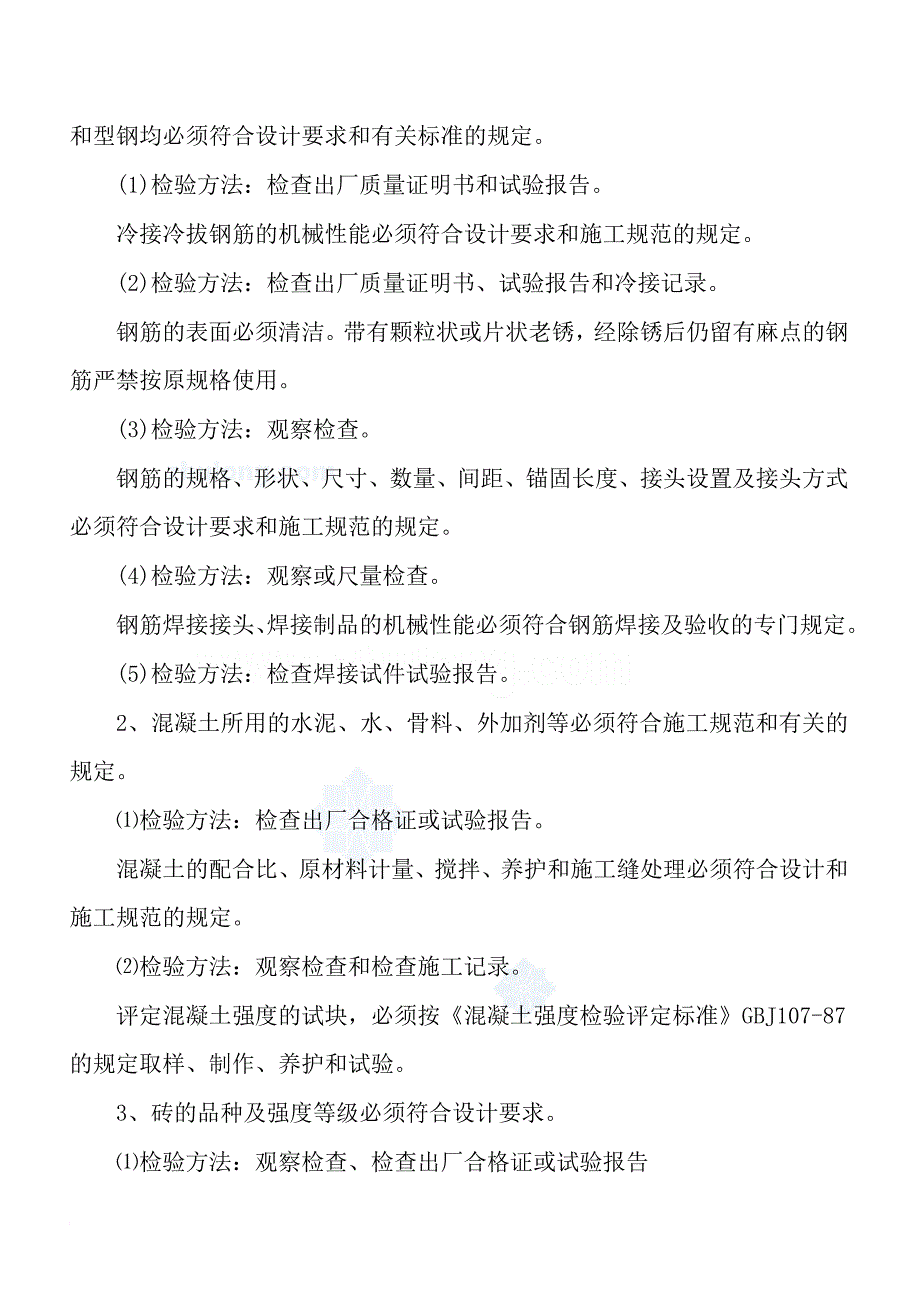 和型钢均必须符合设计要求和有关标准的规定。

(1)检验方法：检查出厂质量证明书和试验报告。

冷接冷拔钢筋的机械性能必须符合设计要求和施工规范的规定。

(2)检验方法：检查出厂质量证明书、试验报告和冷接记录。

钢筋的表面必须清洁。带有颗粒状或片状老锈，经除锈后仍留有麻点的钢筋严禁按原规格使用。

(3)检验方法：观察检查。

钢筋的规格、形状、尺寸、数量、间距、锚固长度、接头设置及接头方式必须符合设计要求和施工规范的规定。

(4)检验方法：观察或尺量检查。

钢筋焊接接头、焊接制品的机械性能必须符合钢筋焊接及验收的专门规定。

(5)检验方法：检查焊接试件试验报告。

2、混凝土所用的水泥、水、骨料、外加剂等必须符合施工规范和有关的规定。

⑴检验方法：检查出厂合格证或试验报告。

混凝土的配合比、原材料计量、搅拌、养护和施工缝处理必须符合设计和施工规范的规定。

⑵检验方法：观察检查和检查施工记录。

评定混凝土强度的试块，必须按《混凝土强度检验评定标准》GBJ107-87的规定取样、制作、养护和试验。

3、砖的品种及强度等级必须符合设计要求。

⑴检验方法：观察检查、检查出厂合格证或试验报告